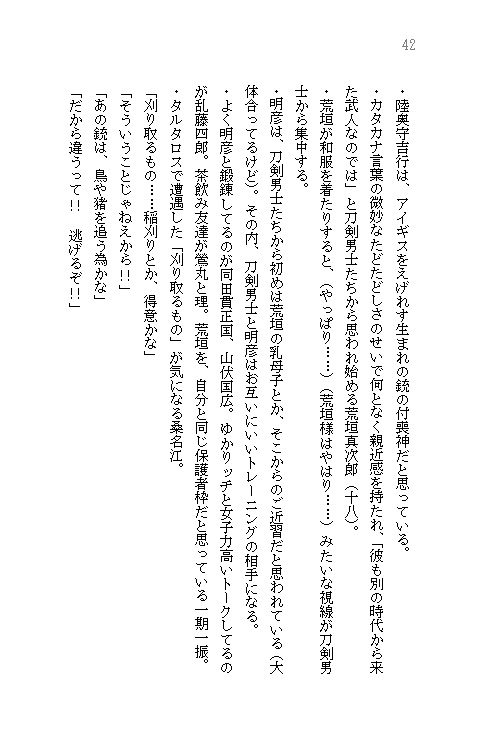 42

・陸奥守吉行は、アイギスをえげれす生まれの銃の付喪神だと思っている。
・カタカナ言葉の微妙なたどたどしさのせいで何となく親近感を持たれ、「彼も別の時代から来た武人なのでは」と刀剣男士たちから思われ始める荒垣真次郎（十八）。
・荒垣が和服を着たりすると、（やっぱり……）（荒垣様はやはり……）みたいな視線が刀剣男士から集中する。
・明彦は、刀剣男士たちから初めは荒垣の乳母子とか、そこからのご近習だと思われている（大体合ってるけど）。その内、刀剣男士と明彦はお互いにいいトレーニングの相手になる。
・よく明彦と鍛錬してるのが同田貫正国、山伏国広。ゆかりッチと女子力高いトークしてるのが乱藤四郎。茶飲み友達が鶯丸と理。荒垣を、自分と同じ保護者枠だと思っている一期一振。
・タルタロスで遭遇した「刈り取るもの」が気になる桑名江。
「刈り取るもの……稲刈りとか、得意かな」
「そういうことじゃねえから‼」
「あの銃は、鳥や猪を追う為かな」
「だから違うって‼　逃げるぞ‼」